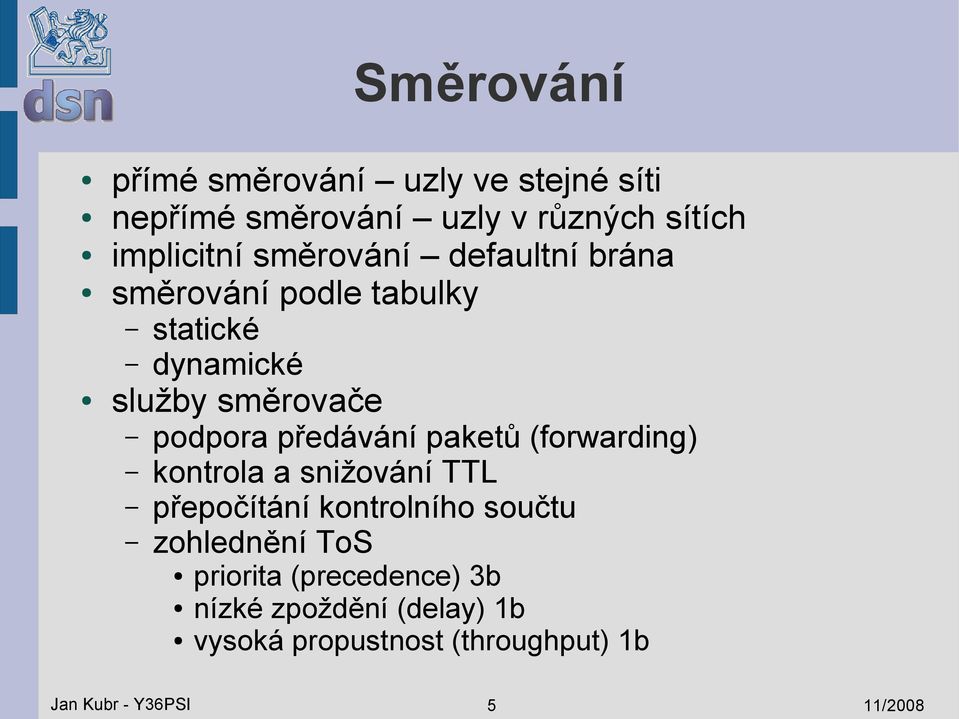 dsn

Směrování

• přímé směrování – uzly ve stejné síti
• nepřímé směrování – uzly v různých sítích
• implicitní směrování – defaultní brána
• směrování podle tabulky
  – statické
  – dynamické
• služby směrovače
  – podpora předávání paketů (forwarding)
  – kontrola a snižování TTL
  – přepočítání kontrolního součtu
  – zohlednění ToS
    • priorita (precedence) 3b
    • nízké zpoždění (delay) 1b
    • vysoká propustnost (throughput) 1b

Jan Kubr - Y36PSI
5
11/2008